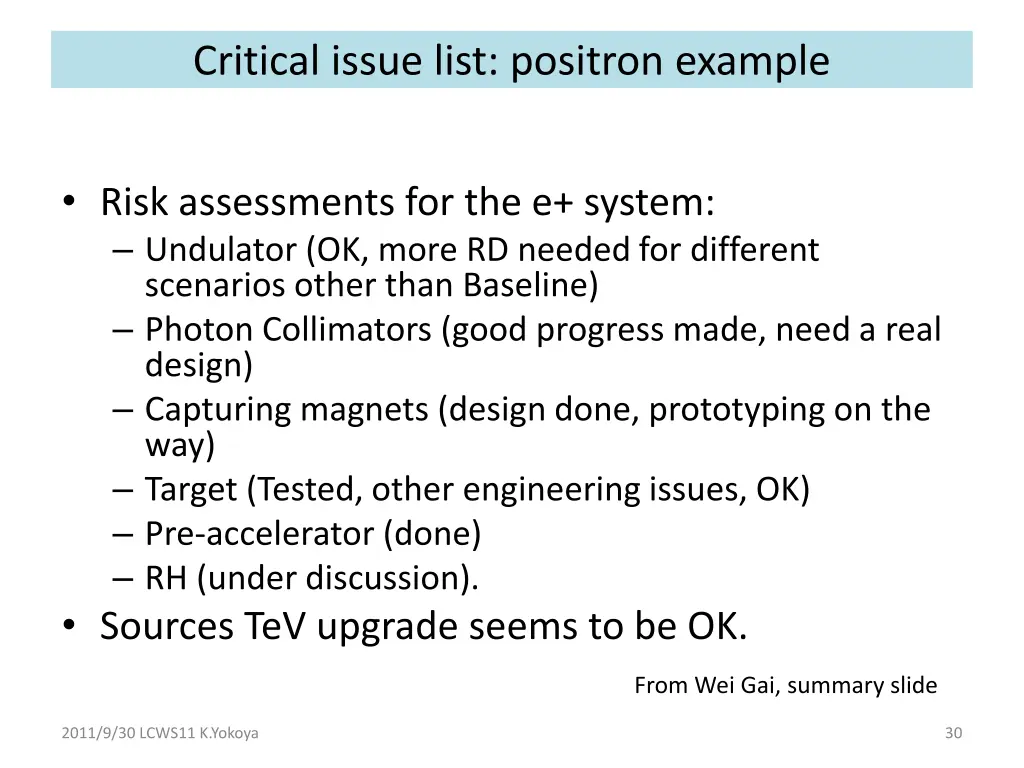 Critical issue list: positron example

• Risk assessments for the e+ system:
– Undulator (OK, more RD needed for different scenarios other than Baseline)
– Photon Collimators (good progress made, need a real design)
– Capturing magnets (design done, prototyping on the way)
– Target (Tested, other engineering issues, OK)
– Pre-accelerator (done)
– RH (under discussion).
• Sources TeV upgrade seems to be OK.

From Wei Gai, summary slide

2011/9/30 LCWS11 K.Yokoya

30